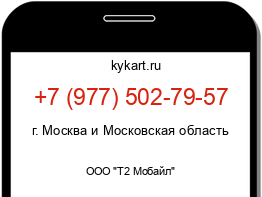 kykart.ru

+7 (977) 502-79-57

г. Москва и Московская область

ООО "Т2 Мобайл"